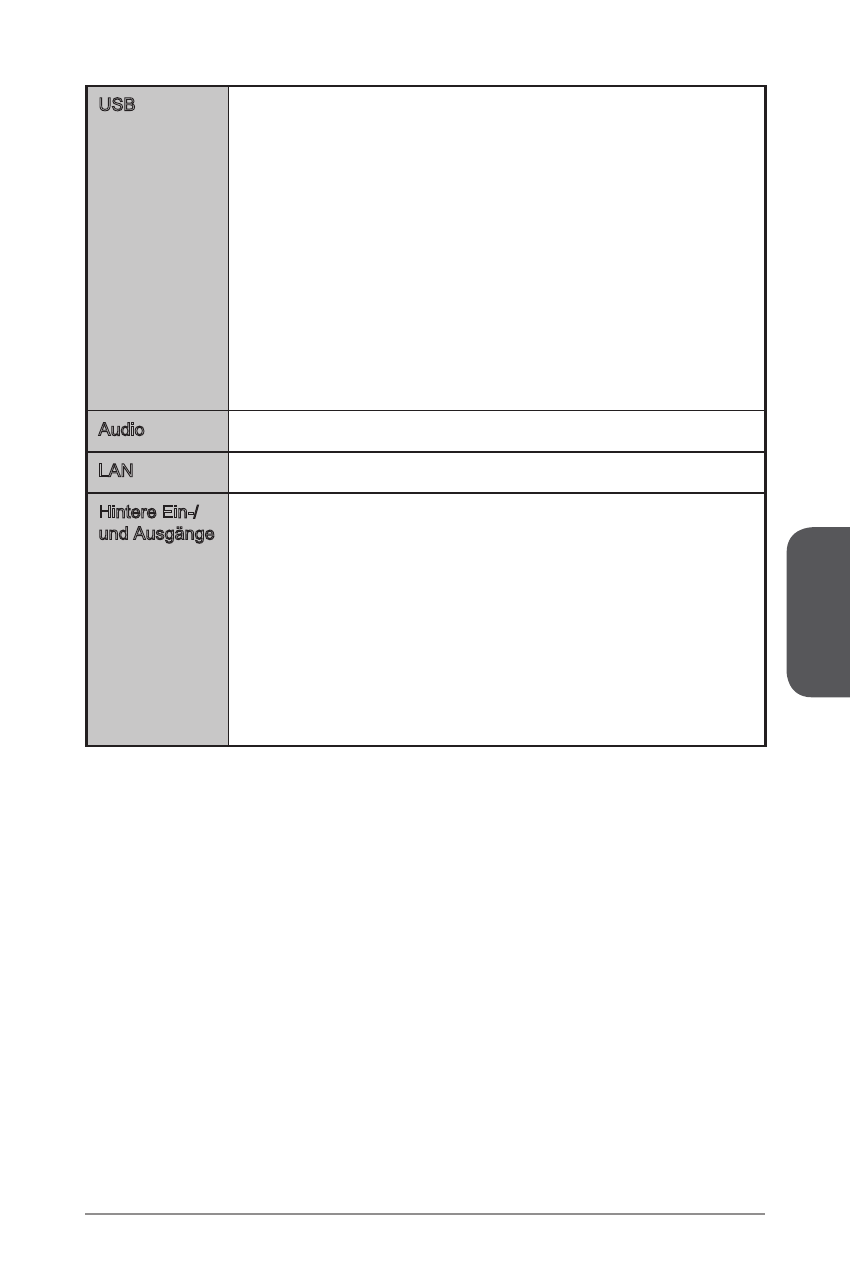 | USB | |
|---|---|
| Audio | |
| LAN | |
| Hintere Ein-/ und Ausgänge | |